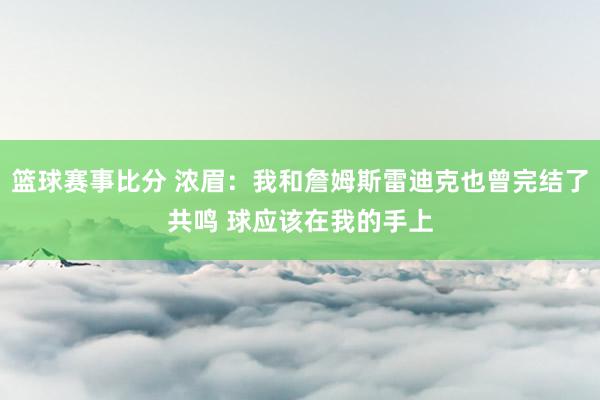 篮球赛事比分 浓眉：我和詹姆斯雷迪克也曾完结了共鸣 球应该在我的手上